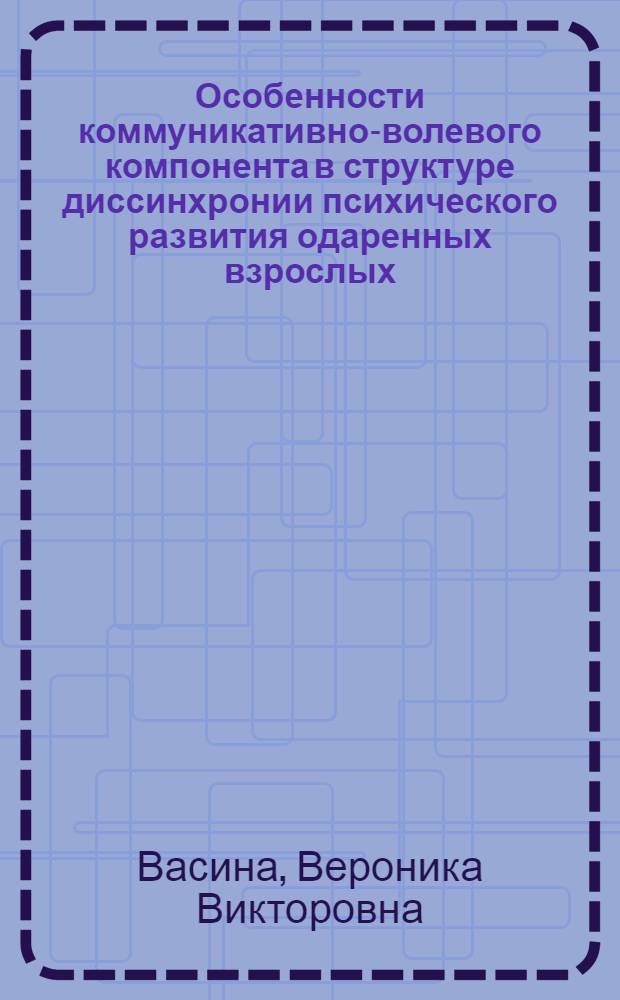 Особенности коммуникативно-волевого компонента в структуре диссинхронии психического развития одаренных взрослых

Васина, Вероника Викторовна